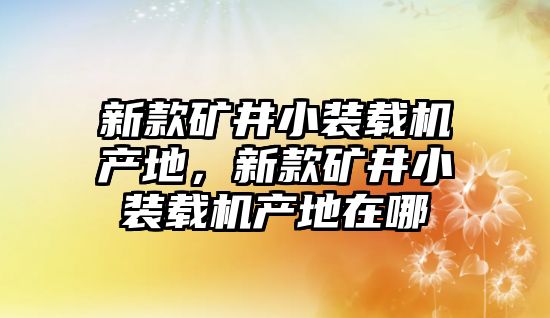 新款矿井小装载机产地，新款矿井小装载机产地在哪